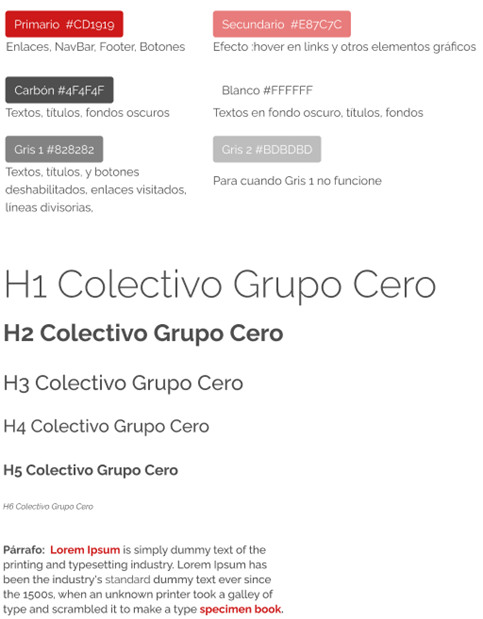 Primario #CD1919
Enlaces, NavBar, Footer, Botones

Carbón #4F4F4F
Textos, títulos, fondos oscuros

Gris 1 #828282
Textos, títulos, y botones deshabilitados, enlaces visitados, líneas divisorias,

Secundario #E87C7C
Efecto :hover en links y otros elementos gráficos

Blanco #FFFFFF
Textos en fondo oscuro, títulos, fondos

Gris 2 #BDBDBD
Para cuando Gris 1 no funcione

H1 Colectivo Grupo Cero

H2 Colectivo Grupo Cero

H3 Colectivo Grupo Cero

H4 Colectivo Grupo Cero

H5 Colectivo Grupo Cero

H6 Colectivo Grupo Cero

Párrafo: Lorem Ipsum is simply dummy text of the printing and typesetting industry. Lorem Ipsum has been the industry's standard dummy text ever since the 1500s, when an unknown printer took a galley of type and scrambled it to make a type specimen book.